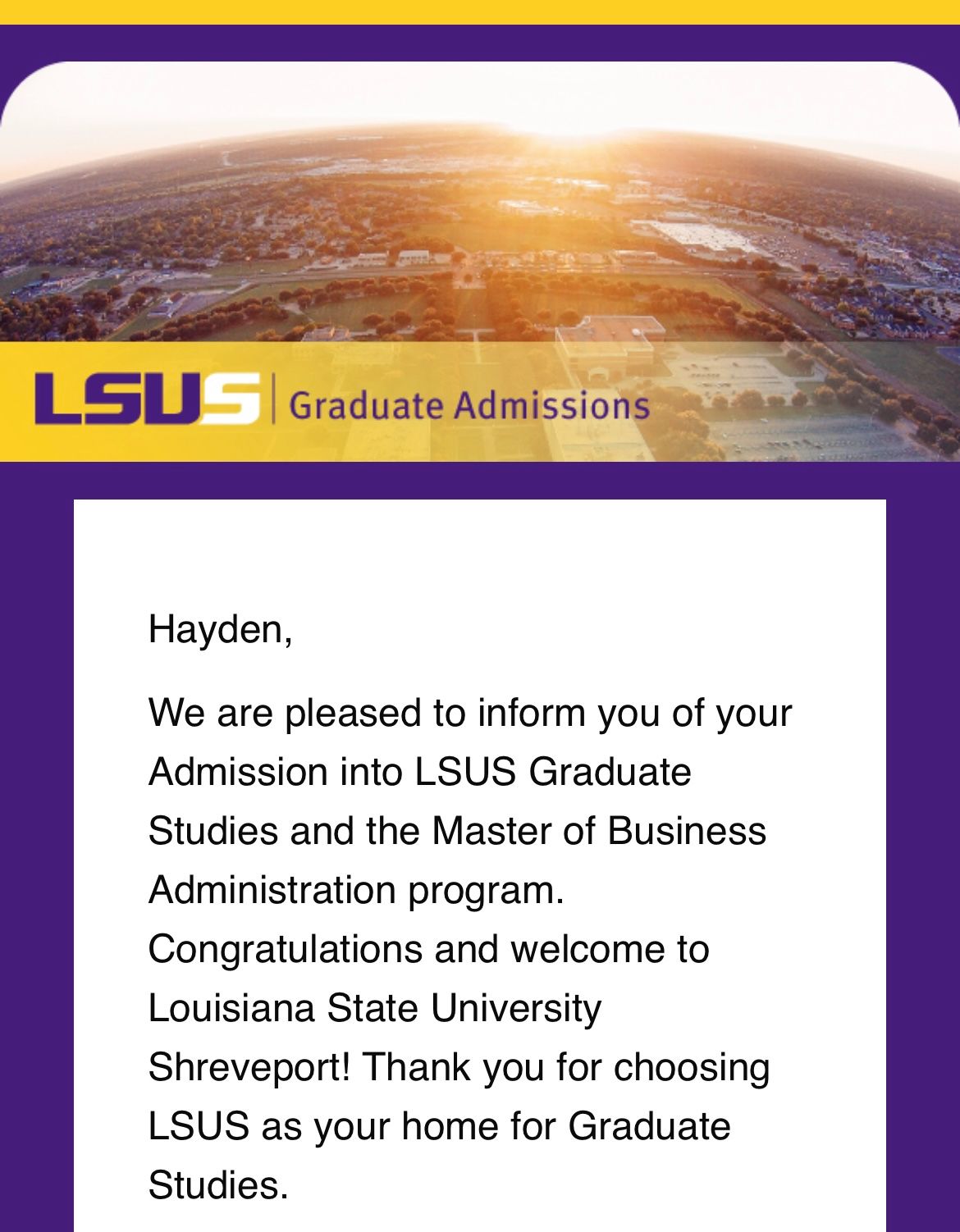 LSUS | Graduate Admissions

Hayden,

We are pleased to inform you of your Admission into LSUS Graduate Studies and the Master of Business Administration program. Congratulations and welcome to Louisiana State University Shreveport! Thank you for choosing LSUS as your home for Graduate Studies.